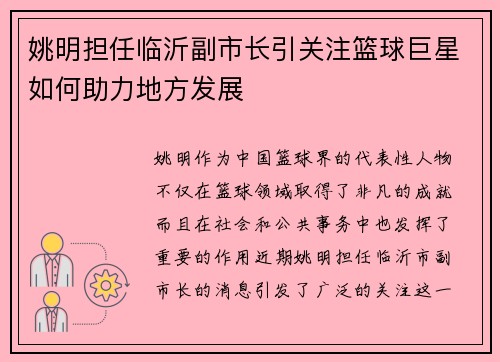 姚明担任临沂副市长引关注篮球巨星如何助力地方发展

姚明作为中国篮球界的代表性人物不仅在篮球领域取得了非凡的成就而且在社会和公共事务中也发挥了重要的作用近期姚明担任临沂市副市长的消息引发了广泛的关注这一